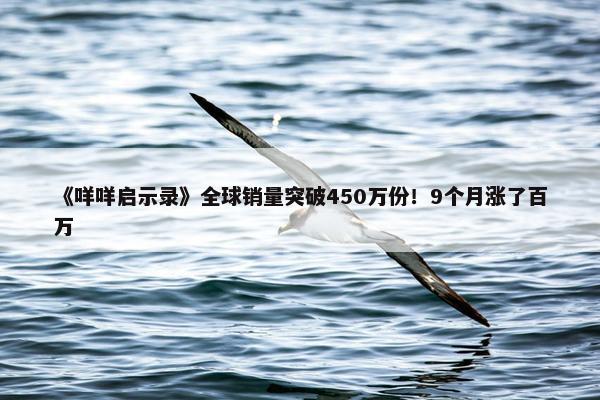 《咩咩启示录》全球销量突破450万份！9个月涨了百万